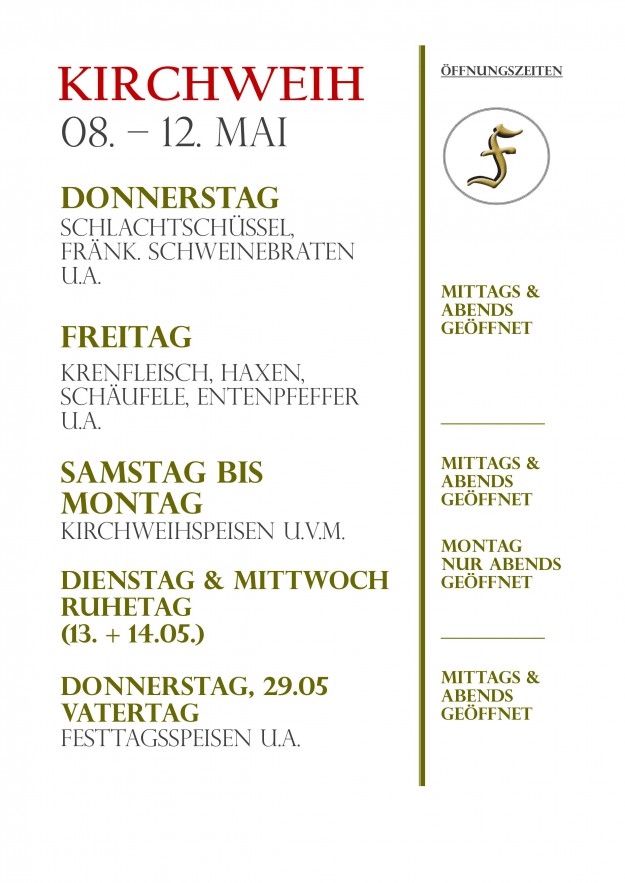 KIRCHWEIH
08. – 12. MAI

DONNERSTAG
SCHLACHTSCHÜSSEL, FRÄNK. SCHWEINEBRATEN U.A.

FREITAG
KRENFLEISCH, HAXEN, SCHÄUFELE, ENTENPFEFFER U.A.

SAMSTAG BIS MONTAG
KIRCHWEIHSPEISEN U.V.M.

DIENSTAG & MITTWOCH RUHETAG (13. + 14.05.)

DONNERSTAG, 29.05 VATERTAG
FESTTAGSSPEISEN U.A.

ÖFFNUNGSZEITEN

F

MITTAGS & ABENDS GEÖFFNET

MITTAGS & ABENDS GEÖFFNET

MONTAG NUR ABENDS GEÖFFNET

MITTAGS & ABENDS GEÖFFNET